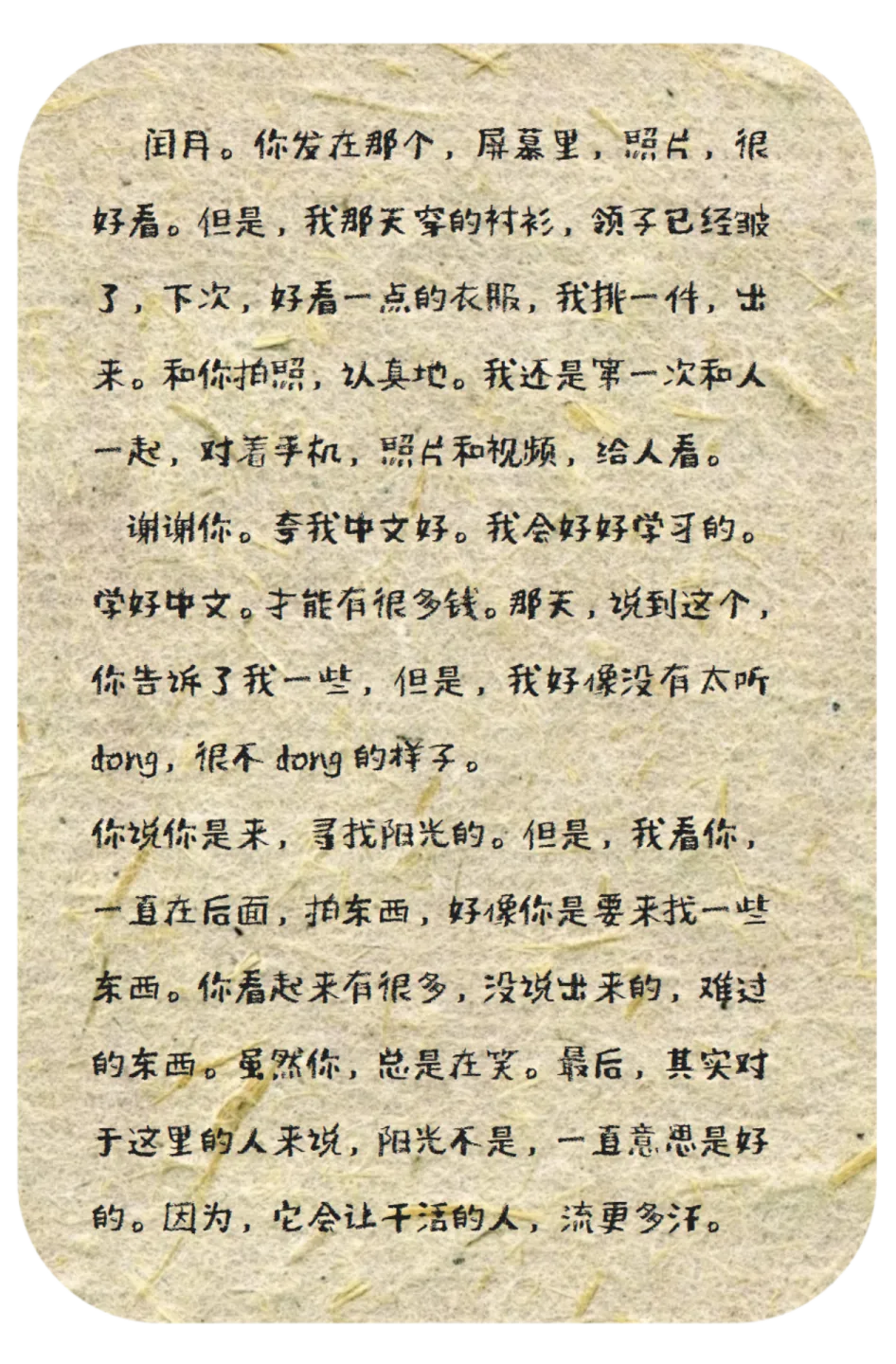 闰月。你发在那个，屏幕里，照片，很好看。但是，我那天穿的衬衫，领子已经皱了，下次，好看一点的衣服，我挑一件，出来。和你拍照，认真地。我还是第一次和人一起，对着手机，照片和视频，给人看。

谢谢你。夸我中文好。我会好好学习的。学好中文。才能有很多钱。那天，说到这个，你告诉了我一些，但是，我好像没有太听dong，很不dong的样子。

你说你是来，寻找阳光的。但是，我看你，一直在后面，拍东西，好像你是要来找一些东西。你看起来有很多，没说出来的，难过的东西。虽然你，总是在笑。最后，其实对于这里的人来说，阳光不是，一直意思是好的。因为，它会让干活的人，流更多汗。